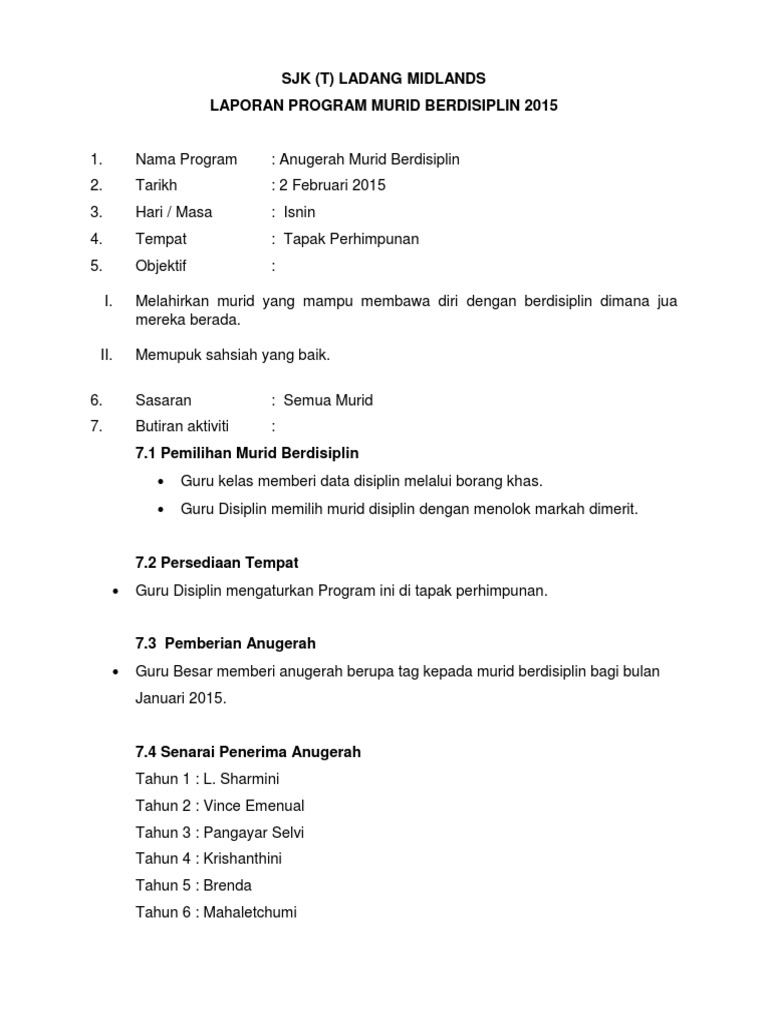 SJK (T) LADANG MIDLANDS

LAPORAN PROGRAM MURID BERDISIPLIN 2015

1. Nama Program : Anugerah Murid Berdisiplin
2. Tarikh : 2 Februari 2015
3. Hari / Masa : Isnin
4. Tempat : Tapak Perhimpunan
5. Objektif :

I. Melahirkan murid yang mampu membawa diri dengan berdisiplin dimana jua mereka berada.

II. Memupuk sahsiah yang baik.

6. Sasaran : Semua Murid
7. Butiran aktiviti :

7.1 Pemilihan Murid Berdisiplin

• Guru kelas memberi data disiplin melalui borang khas.
• Guru Disiplin memilih murid disiplin dengan menolok markah dimerit.

7.2 Persediaan Tempat

• Guru Disiplin mengaturkan Program ini di tapak perhimpunan.

7.3 Pemberian Anugerah

• Guru Besar memberi anugerah berupa tag kepada murid berdisiplin bagi bulan Januari 2015.

7.4 Senarai Penerima Anugerah

Tahun 1 : L. Sharmini
Tahun 2 : Vince Emenual
Tahun 3 : Pangayar Selvi
Tahun 4 : Krishanthini
Tahun 5 : Brenda
Tahun 6 : Mahaletchumi